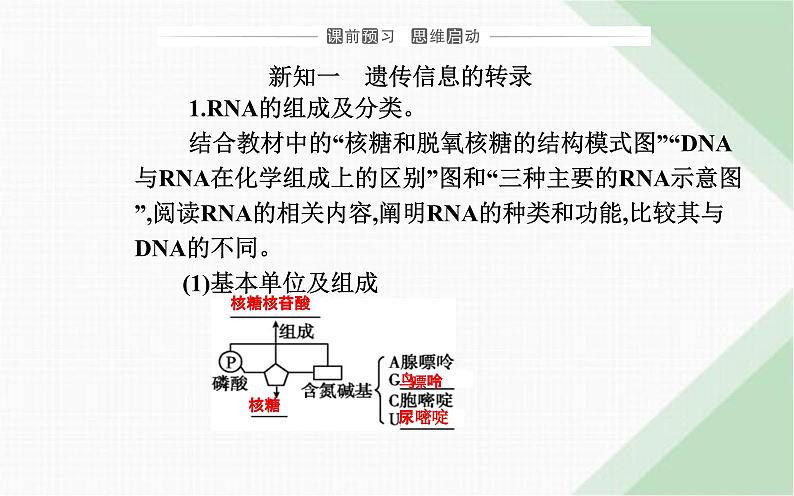 课前预习 思维启动

新知一 遗传信息的转录

1.RNA的组成及分类。

结合教材中的“核糖和脱氧核糖的结构模式图”“DNA与RNA在化学组成上的区别”图和“三种主要的RNA示意图”,阅读RNA的相关内容,阐明RNA的种类和功能,比较其与DNA的不同。

(1)基本单位及组成

核糖核苷酸

组成

P

磷酸

核糖

含氮碱基

A腺嘌呤

G鸟嘌呤

C胞嘧啶

U尿嘧啶